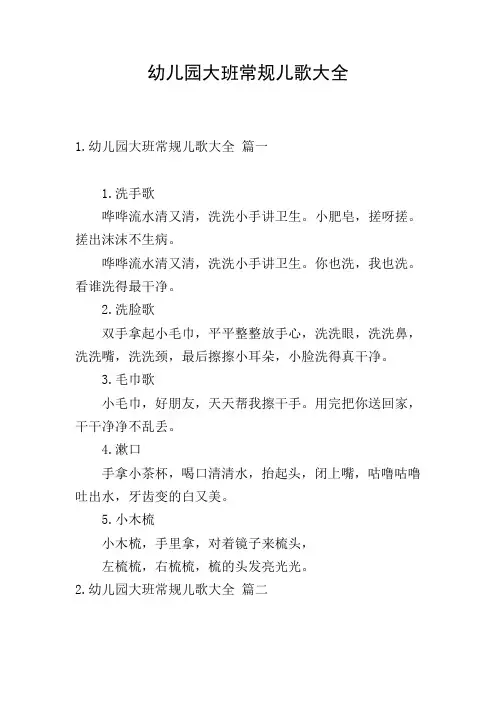 幼儿园大班常规儿歌大全

1.幼儿园大班常规儿歌大全 篇一

1.洗手歌

哗哗流水清又清，洗洗小手讲卫生。小肥皂，搓呀搓。搓出沫沫不生病。

哗哗流水清又清，洗洗小手讲卫生。你也洗，我也洗。看谁洗得最干净。

2.洗脸歌

双手拿起小毛巾，平平整整放手心，洗洗眼，洗洗鼻，洗洗嘴，洗洗颈，最后擦擦小耳朵，小脸洗得真干净。

3.毛巾歌

小毛巾，好朋友，天天帮我擦干手。用完把你送回家，干干净净不乱丢。

4.漱口

手拿小茶杯，喝口清清水，抬起头，闭上嘴，咕噜咕噜吐出水，牙齿变的白又美。

5.小木梳

小木梳，手里拿，对着镜子来梳头，

左梳梳，右梳梳，梳的头发亮光光。

2.幼儿园大班常规儿歌大全 篇二